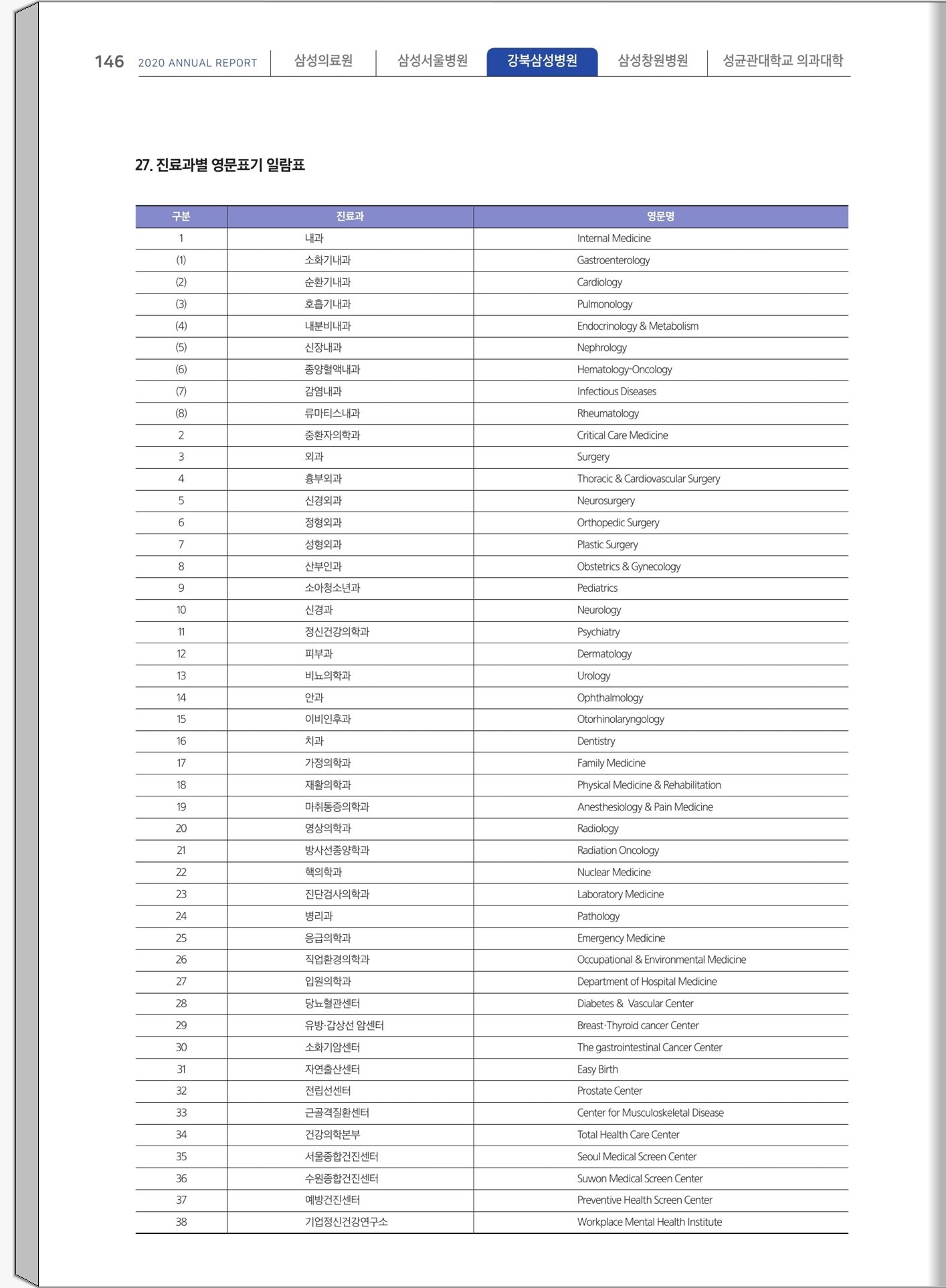 146 2020 ANNUAL REPORT 삼성의료원 삼성서울병원 강북삼성병원 삼성창원병원 성균관대학교 의과대학

27. 진료과별 영문표기 일람표

| 구분 | 진료과 | 영문명 |
|---|---|---|
| 1 | 내과 | Internal Medicine |
| (1) | 소화기내과 | Gastroenterology |
| (2) | 순환기내과 | Cardiology |
| (3) | 호흡기내과 | Pulmonology |
| (4) | 내분비내과 | Endocrinology & Metabolism |
| (5) | 신장내과 | Nephrology |
| (6) | 종양혈액내과 | Hematology-Oncology |
| (7) | 감염내과 | Infectious Diseases |
| (8) | 류마티스내과 | Rheumatology |
| 2 | 중환자의학과 | Critical Care Medicine |
| 3 | 외과 | Surgery |
| 4 | 흉부외과 | Thoracic & Cardiovascular Surgery |
| 5 | 신경외과 | Neurosurgery |
| 6 | 정형외과 | Orthopedic Surgery |
| 7 | 성형외과 | Plastic Surgery |
| 8 | 산부인과 | Obstetrics & Gynecology |
| 9 | 소아청소년과 | Pediatrics |
| 10 | 신경과 | Neurology |
| 11 | 정신건강의학과 | Psychiatry |
| 12 | 피부과 | Dermatology |
| 13 | 비뇨의학과 | Urology |
| 14 | 안과 | Ophthalmology |
| 15 | 이비인후과 | Otorhinolaryngology |
| 16 | 치과 | Dentistry |
| 17 | 가정의학과 | Family Medicine |
| 18 | 재활의학과 | Physical Medicine & Rehabilitation |
| 19 | 마취통증의학과 | Anesthesiology & Pain Medicine |
| 20 | 영상의학과 | Radiology |
| 21 | 방사선종양학과 | Radiation Oncology |
| 22 | 핵의학과 | Nuclear Medicine |
| 23 | 진단검사의학과 | Laboratory Medicine |
| 24 | 병리과 | Pathology |
| 25 | 응급의학과 | Emergency Medicine |
| 26 | 직업환경의학과 | Occupational & Environmental Medicine |
| 27 | 입원의학과 | Department of Hospital Medicine |
| 28 | 당뇨혈관센터 | Diabetes & Vascular Center |
| 29 | 유방·갑상선 암센터 | Breast·Thyroid cancer Center |
| 30 | 소화기암센터 | The gastrointestinal Cancer Center |
| 31 | 자연출산센터 | Easy Birth |
| 32 | 전립선센터 | Prostate Center |
| 33 | 근골격질환센터 | Center for Musculoskeletal Disease |
| 34 | 건강의학본부 | Total Health Care Center |
| 35 | 서울종합건진센터 | Seoul Medical Screen Center |
| 36 | 수원종합건진센터 | Suwon Medical Screen Center |
| 37 | 예방건진센터 | Preventive Health Screen Center |
| 38 | 기업정신건강연구소 | Workplace Mental Health Institute |